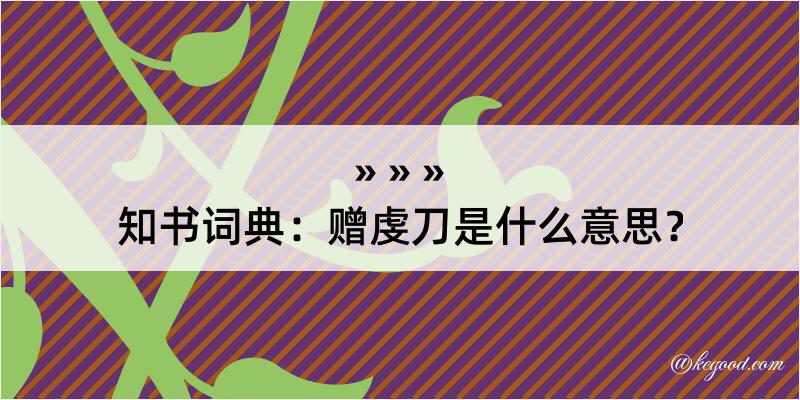 » » »
知书词典：赠虔刀是什么意思？

@kegood.com